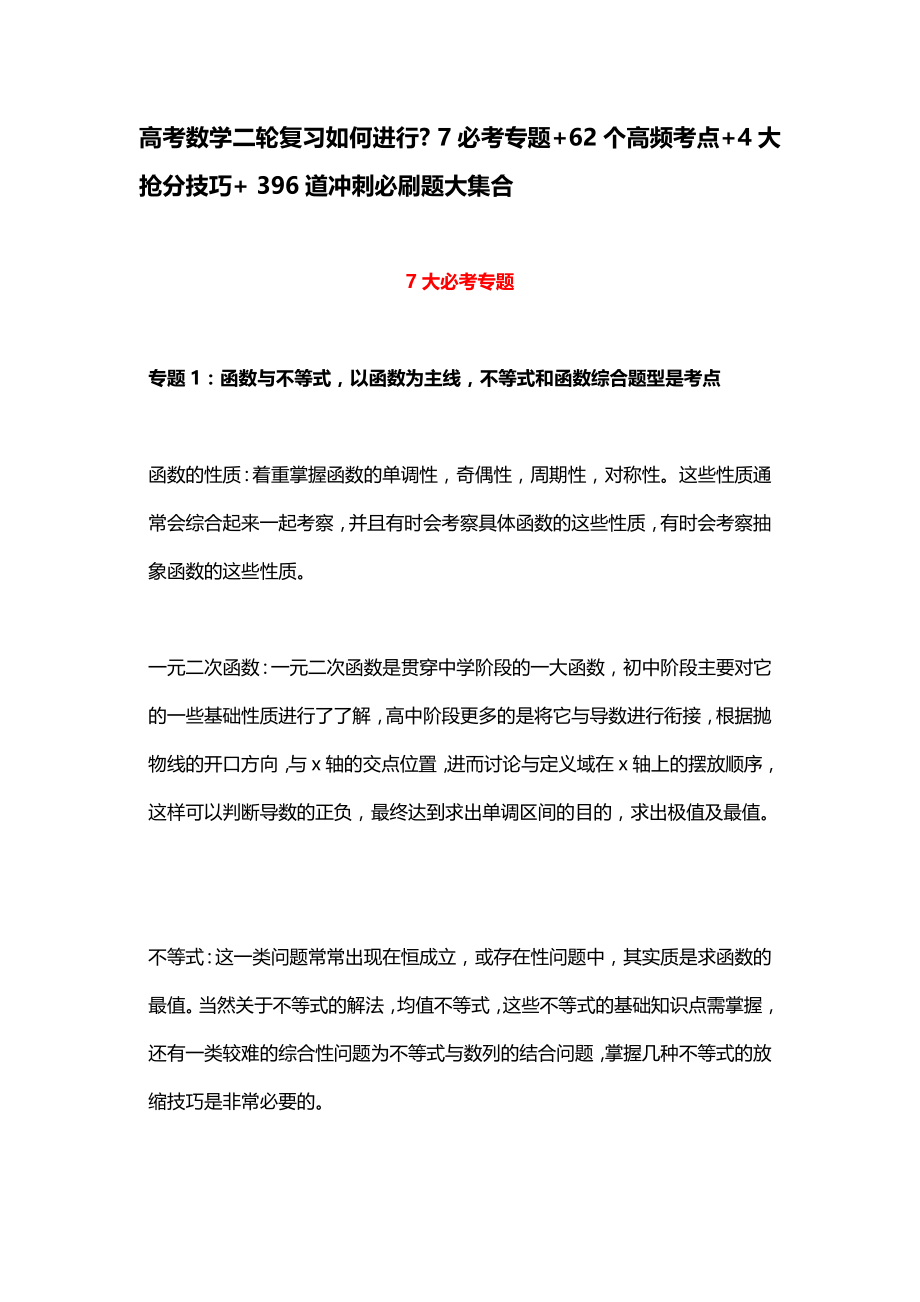 高考数学二轮复习如何进行? 7 必考专题+62 个高频考点+4 大抢分技巧+ 396 道冲刺必刷题大集合

7 大必考专题

专题 1：函数与不等式，以函数为主线，不等式和函数综合题型是考点

函数的性质：着重掌握函数的单调性，奇偶性，周期性，对称性。这些性质通常会综合起来一起考察，并且有时会考察具体函数的这些性质，有时会考察抽象函数的这些性质。

一元二次函数：一元二次函数是贯穿中学阶段的一大函数，初中阶段主要对它的一些基础性质进行了了解，高中阶段更多的是将它与导数进行衔接，根据抛物线的开口方向，与 x 轴的交点位置，进而讨论与定义域在 x 轴上的摆放顺序，这样可以判断导数的正负，最终达到求出单调区间的目的，求出极值及最值。

不等式：这一类问题常常出现在恒成立，或存在性问题中，其实质是求函数的最值。当然关于不等式的解法，均值不等式，这些不等式的基础知识点需掌握，还有一类较难的综合性问题为不等式与数列的结合问题，掌握几种不等式的放缩技巧是非常必要的。